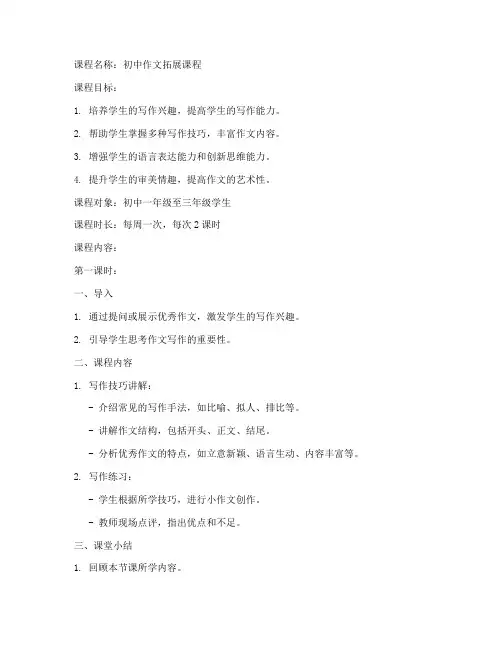 课程名称：初中作文拓展课程

课程目标：

1. 培养学生的写作兴趣，提高学生的写作能力。

2. 帮助学生掌握多种写作技巧，丰富作文内容。

3. 增强学生的语言表达能力和创新思维能力。

4. 提升学生的审美情趣，提高作文的艺术性。

课程对象：初中一年级至三年级学生

课程时长：每周一次，每次 2 课时

课程内容：

第一课时：

一、导入

1. 通过提问或展示优秀作文，激发学生的写作兴趣。

2. 引导学生思考作文写作的重要性。

二、课程内容

1. 写作技巧讲解：

- 介绍常见的写作手法，如比喻、拟人、排比等。

- 讲解作文结构，包括开头、正文、结尾。

- 分析优秀作文的特点，如立意新颖、语言生动、内容丰富等。

2. 写作练习：

- 学生根据所学技巧，进行小作文创作。

- 教师现场点评，指出优点和不足。

三、课堂小结

1. 回顾本节课所学内容。